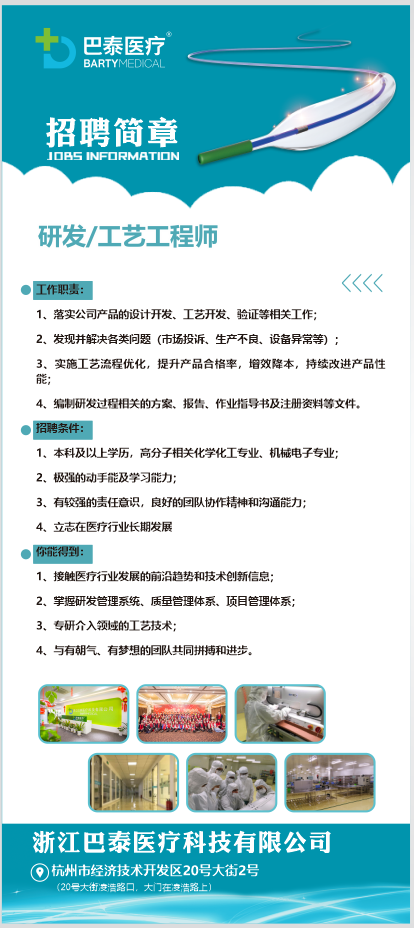 巴泰医疗®
BARTYMEDICAL

招聘简章
JOBS INFORMATION

研发/工艺工程师

工作职责：

1、落实公司产品的设计开发、工艺开发、验证等相关工作；

2、发现并解决各类问题（市场投诉、生产不良、设备异常等）；

3、实施工艺流程优化，提升产品合格率，增效降本，持续改进产品性能；

4、编制研发过程相关的方案、报告、作业指导书及注册资料等文件。

招聘条件：

1、本科及以上学历，高分子相关化学化工专业、机械电子专业；

2、极强的动手能及学习能力；

3、有较强的责任意识，良好的团队协作精神和沟通能力；

4、立志在医疗行业长期发展

你能得到：

1、接触医疗行业发展的前沿趋势和技术创新信息；

2、掌握研发管理系统、质量管理体系、项目管理体系；

3、专研介入领域的工艺技术；

4、与有朝气、有梦想的团队共同拼搏和进步。

浙江巴泰医疗科技有限公司

杭州市经济技术开发区20号大街2号
（20号大街凌信路口，大门在凌信路上）